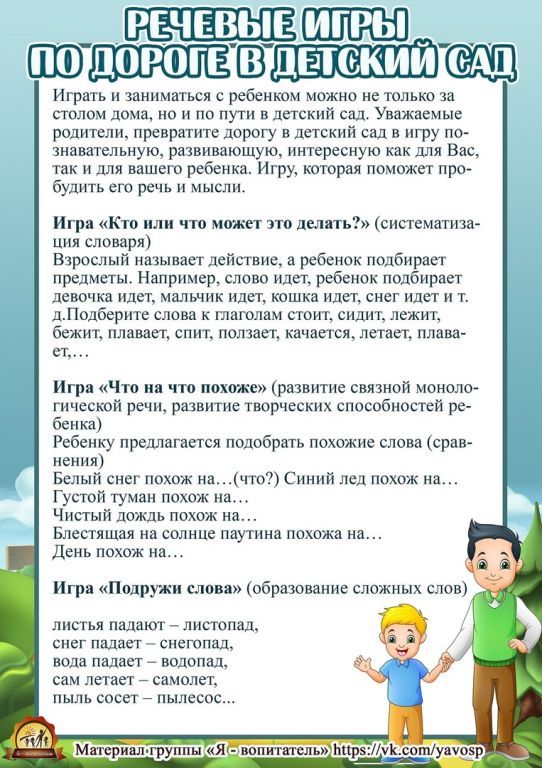 РЕЧЕВЫЕ ИГРЫ
ПО ДОРОГЕ В ДЕТСКИЙ САД

Играть и заниматься с ребенком можно не только за столом дома, но и по пути в детский сад. Уважаемые родители, превратите дорогу в детский сад в игру познавательную, развивающую, интересную как для Вас, так и для вашего ребенка. Игру, которая поможет пробудить его речь и мысли.

Игра «Кто или что может это делать?» (систематизация словаря)
Взрослый называет действие, а ребенок подбирает предметы. Например, слово идет, ребенок подбирает девочка идет, мальчик идет, кошка идет, снег идет и т. д.Подберите слова к глаголам стоит, сидит, лежит, бежит, плавает, спит, ползает, качается, летает, плавает,…

Игра «Что на что похоже» (развитие связной монологической речи, развитие творческих способностей ребенка)
Ребенку предлагается подобрать похожие слова (сравнения)
Белый снег похож на…(что?) Синий лед похож на…
Густой туман похож на…
Чистый дождь похож на…
Блестящая на солнце паутина похожа на…
День похож на…

Игра «Подружи слова» (образование сложных слов)

листья падают – листопад,
снег падает – снегопад,
вода падает – водопад,
сам летает – самолет,
пыль сосет – пылесос...

Материал группы «Я - вопитатель» https://vk.com/yavosp